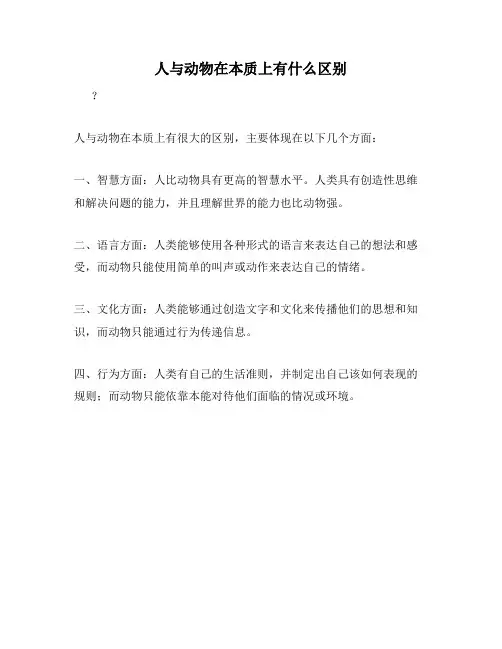 人与动物在本质上有什么区别

？

人与动物在本质上有很大的区别，主要体现在以下几个方面：

一、智慧方面：人比动物具有更高的智慧水平。人类具有创造性思维和解决问题的能力，并且理解世界的能力也比动物强。

二、语言方面：人类能够使用各种形式的语言来表达自己的想法和感受，而动物只能使用简单的叫声或动作来表达自己的情绪。

三、文化方面：人类能够通过创造文字和文化来传播他们的思想和知识，而动物只能通过行为传递信息。

四、行为方面：人类有自己的生活准则，并制定出自己该如何表现的规则；而动物只能依靠本能对待他们面临的情况或环境。